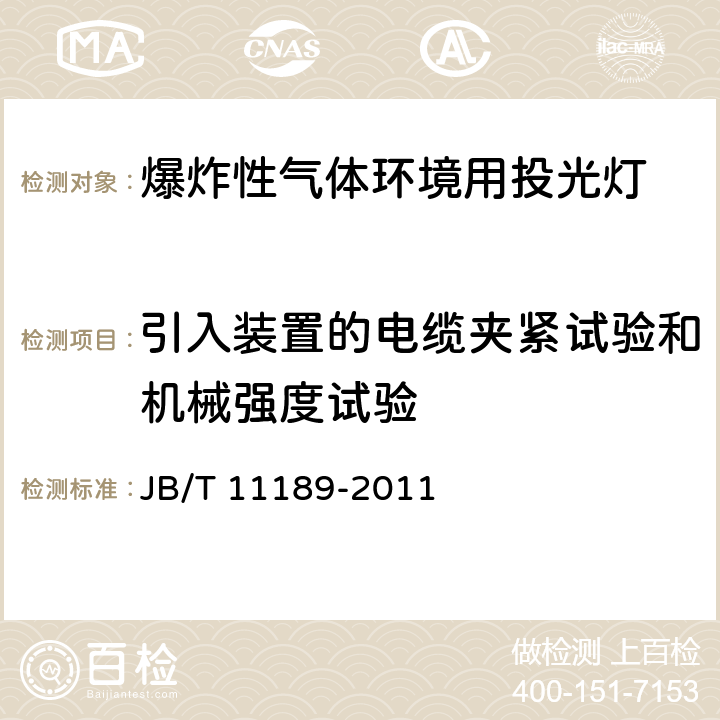 MA CNAS AC ilac-MRA

检测对象：爆炸性气体环境用投光灯

检测项目：引入装置的电缆夹紧试验和机械强度试验

检测标准：JB/T 11189-2011

百检
Baijiantest.com

做检测 上百检
400-151-7153